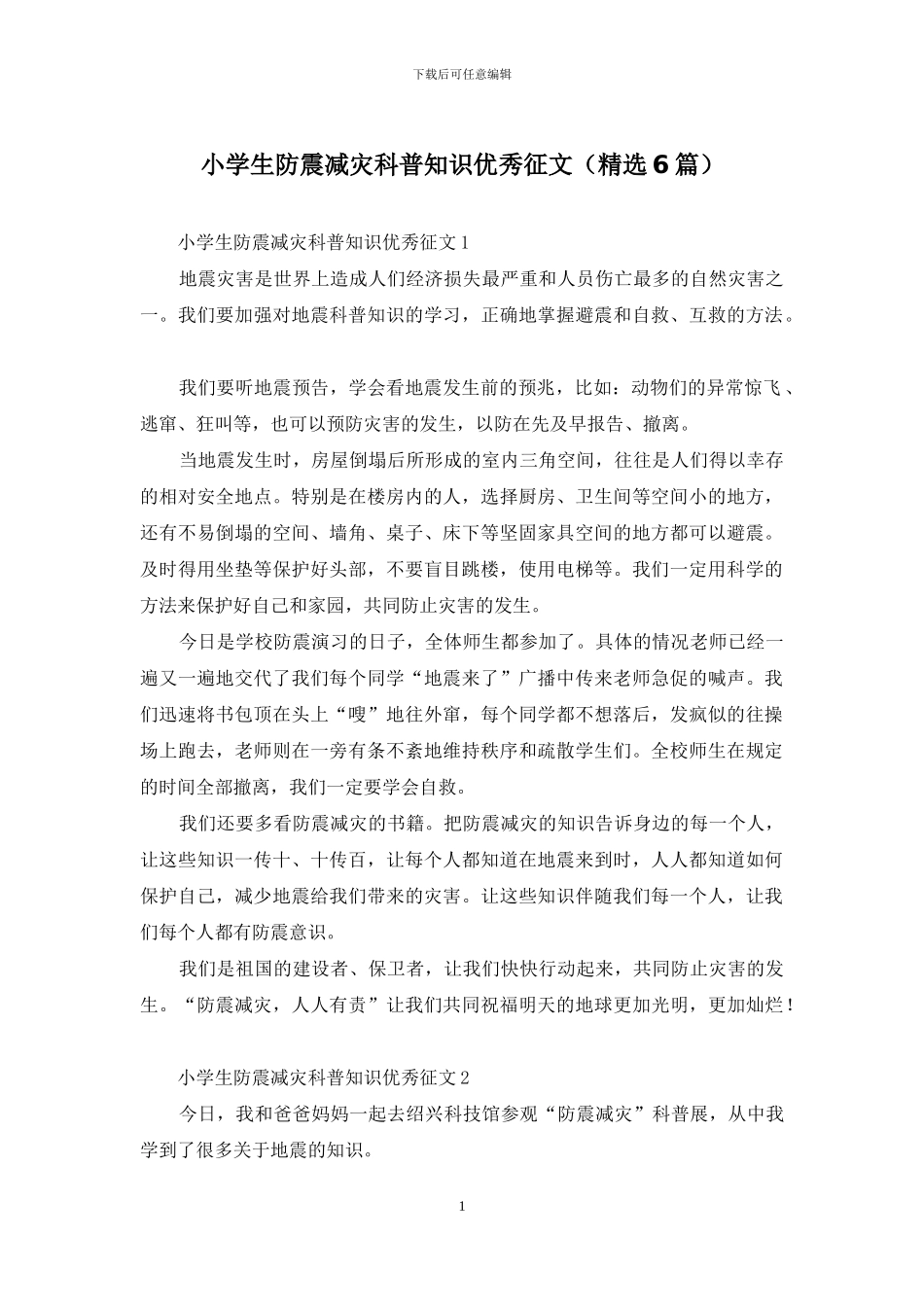 下载后可任意编辑

小学生防震减灾科普知识优秀征文（精选6篇）

小学生防震减灾科普知识优秀征文1

地震灾害是世界上造成人们经济损失最严重和人员伤亡最多的自然灾害之一。我们要加强对地震科普知识的学习，正确地掌握避震和自救、互救的方法。

我们要听地震预告，学会看地震发生前的预兆，比如：动物们的异常惊飞、逃窜、狂叫等，也可以预防灾害的发生，以防在先及早报告、撤离。

当地震发生时，房屋倒塌后所形成的室内三角空间，往往是人们得以幸存的相对安全地点。特别是在楼房内的人，选择厨房、卫生间等空间小的地方，还有不易倒塌的空间、墙角、桌子、床下等坚固家具空间的地方都可以避震。及时得用坐垫等保护好头部，不要盲目跳楼，使用电梯等。我们一定用科学的方法来保护好自己和家园，共同防止灾害的发生。

今日是学校防震演习的日子，全体师生都参加了。具体的情况老师已经一遍又一遍地交代了我们每个同学“地震来了”广播中传来老师急促的喊声。我们迅速将书包顶在头上“嗖”地往外窜，每个同学都不想落后，发疯似的往操场上跑去，老师则在一旁有条不紊地维持秩序和疏散学生们。全校师生在规定的时间全部撤离，我们一定要学会自救。

我们还要多看防震减灾的书籍。把防震减灾的知识告诉身边的每一个人，让这些知识一传十、十传百，让每个人都知道在地震来到时，人人都知道如何保护自己，减少地震给我们带来的灾害。让这些知识伴随我们每一个人，让我们每个人都有防震意识。

我们是祖国的建设者、保卫者，让我们快快行动起来，共同防止灾害的发生。“防震减灾，人人有责”让我们共同祝福明天的地球更加光明，更加灿烂！

小学生防震减灾科普知识优秀征文2

今日，我和爸爸妈妈一起去绍兴科技馆参观“防震减灾”科普展，从中我学到了很多关于地震的知识。

1